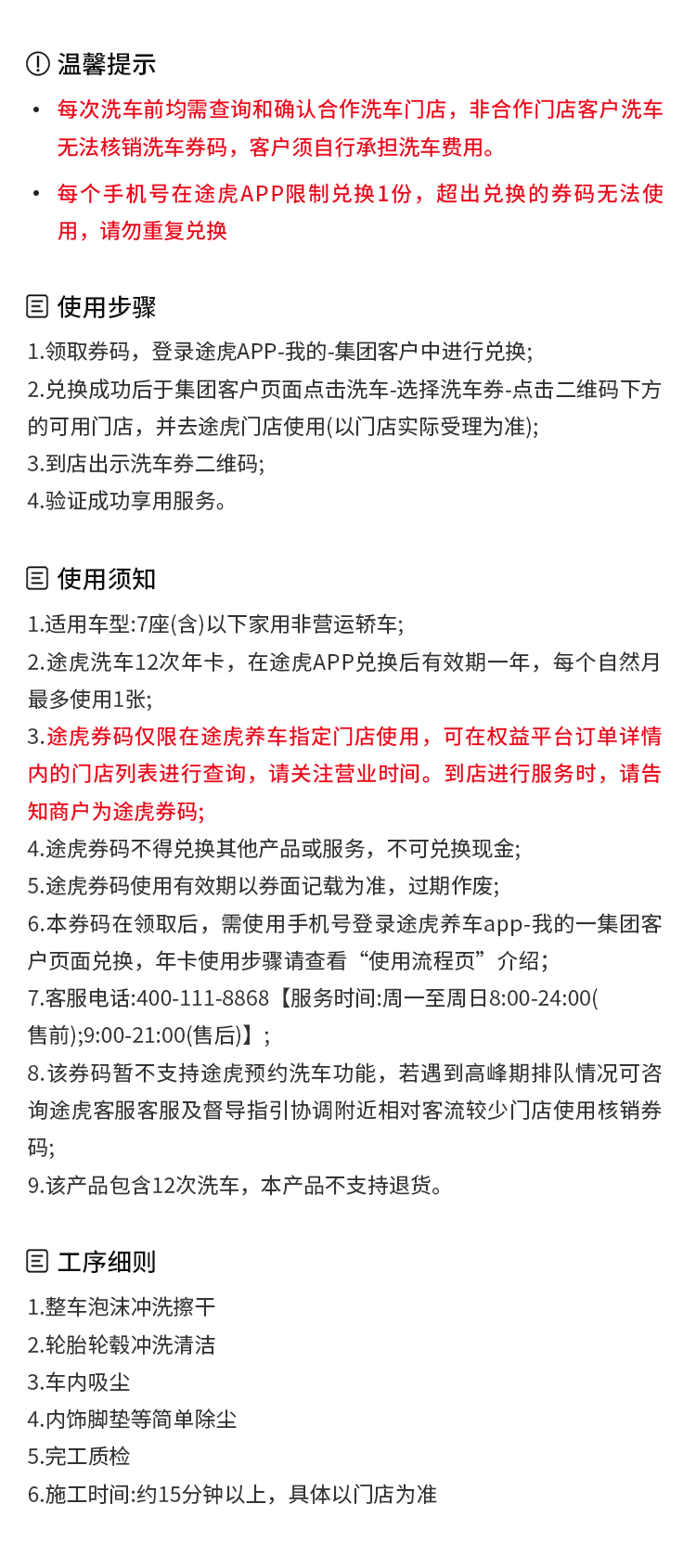 温馨提示

• 每次洗车前均需查询和确认合作洗车门店，非合作门店客户洗车无法核销洗车券码，客户须自行承担洗车费用。

• 每个手机号在途虎APP限制兑换1份，超出兑换的券码无法使用，请勿重复兑换

使用步骤

1.领取券码，登录途虎APP-我的-集团客户中进行兑换;
2.兑换成功后于集团客户页面点击洗车-选择洗车券-点击二维码下方的可用门店，并去途虎门店使用(以门店实际受理为准);
3.到店出示洗车券二维码;
4.验证成功享用服务。

使用须知

1.适用车型:7座(含)以下家用非营运轿车;
2.途虎洗车12次年卡，在途虎APP兑换后有效期一年，每个自然月最多使用1张;
3.途虎券码仅限在途虎养车指定门店使用，可在权益平台订单详情内的门店列表进行查询，请关注营业时间。到店进行服务时，请告知商户为途虎券码;
4.途虎券码不得兑换其他产品或服务，不可兑换现金;
5.途虎券码使用有效期以券面记载为准，过期作废;
6.本券码在领取后，需使用手机号登录途虎养车app-我的一集团客户页面兑换，年卡使用步骤请查看“使用流程页”介绍;
7.客服电话:400-111-8868【服务时间:周一至周日8:00-24:00(售前);9:00-21:00(售后)】;
8.该券码暂不支持途虎预约洗车功能，若遇到高峰期排队情况可咨询途虎客服客服及督导指引协调附近相对客流较少门店使用核销券码;
9.该产品包含12次洗车，本产品不支持退货。

工序细则

1.整车泡沫冲洗擦干
2.轮胎轮毂冲洗清洁
3.车内吸尘
4.内饰脚垫等简单除尘
5.完工质检
6.施工时间:约15分钟以上，具体以门店为准